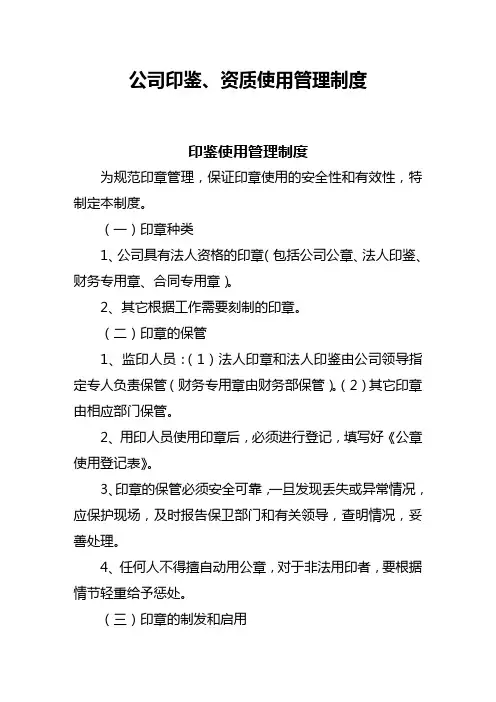 公司印鉴、资质使用管理制度

印鉴使用管理制度

为规范印章管理，保证印章使用的安全性和有效性，特制定本制度。

（一）印章种类

1、公司具有法人资格的印章（包括公司公章、法人印鉴、财务专用章、合同专用章）。

2、其它根据工作需要刻制的印章。

（二）印章的保管

1、监印人员：（1）法人印章和法人印鉴由公司领导指定专人负责保管（财务专用章由财务部保管）。（2）其它印章由相应部门保管。

2、用印人员使用印章后，必须进行登记，填写好《公章使用登记表》。

3、印章的保管必须安全可靠，一旦发现丢失或异常情况，应保护现场，及时报告保卫部门和有关领导，查明情况，妥善处理。

4、任何人不得擅自动用公章，对于非法用印者，要根据情节轻重给予惩处。

（三）印章的制发和启用